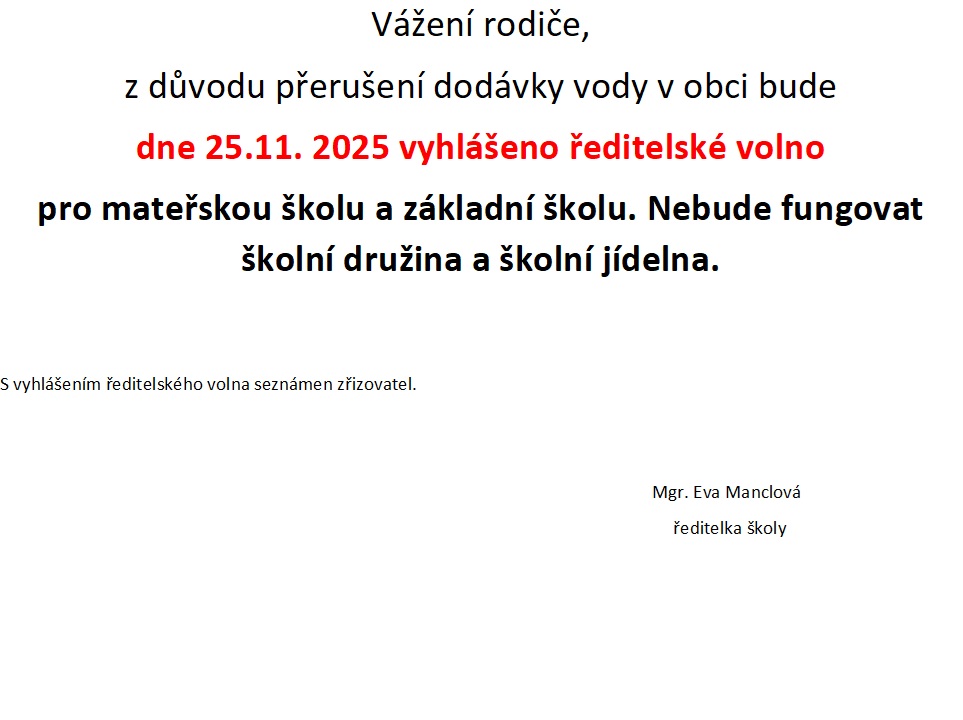 Vážení rodiče,

z důvodu přerušení dodávky vody v obci bude

dne 25.11. 2025 vyhlášeno ředitelské volno

pro mateřskou školu a základní školu. Nebude fungovat školní družina a školní jídelna.

S vyhlášením ředitelského volna seznámen zřizovatel.

Mgr. Eva Manclová

ředitelka školy